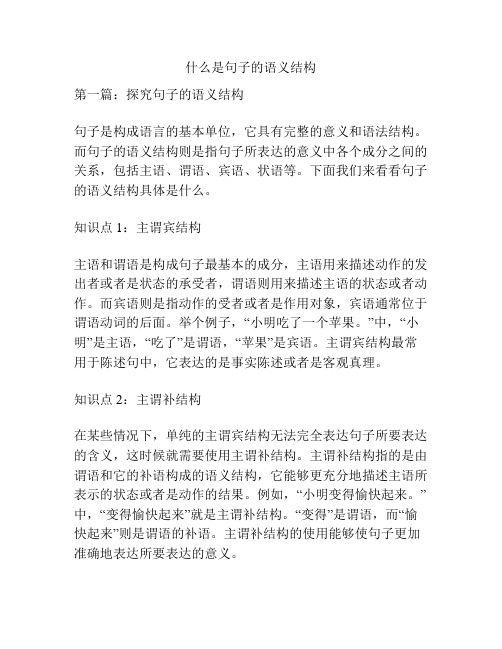 什么是句子的语义结构

第一篇：探究句子的语义结构

句子是构成语言的基本单位，它具有完整的意义和语法结构。而句子的语义结构则是指句子所表达的意义中各个成分之间的关系，包括主语、谓语、宾语、状语等。下面我们来看看句子的语义结构具体是什么。

知识点 1：主谓宾结构

主语和谓语是构成句子最基本的成分，主语用来描述动作的发出者或者是状态的承受者，谓语则用来描述主语的状态或者动作。而宾语则是指动作的受者或者是作用对象，宾语通常位于谓语动词的后面。举个例子，“小明吃了一个苹果。”中，“小明”是主语，“吃了”是谓语，“苹果”是宾语。主谓宾结构最常用于陈述句中，它表达的是事实陈述或者是客观真理。

知识点 2：主谓补结构

在某些情况下，单纯的主谓宾结构无法完全表达句子所要表达的含义，这时候就需要使用主谓补结构。主谓补结构指的是由谓语和它的补语构成的语义结构，它能够更充分地描述主语所表示的状态或者是动作的结果。例如，“小明变得愉快起来。”中，“变得愉快起来”就是主谓补结构。“变得”是谓语，而“愉快起来”则是谓语的补语。主谓补结构的使用能够使句子更加准确地表达所要表达的意义。